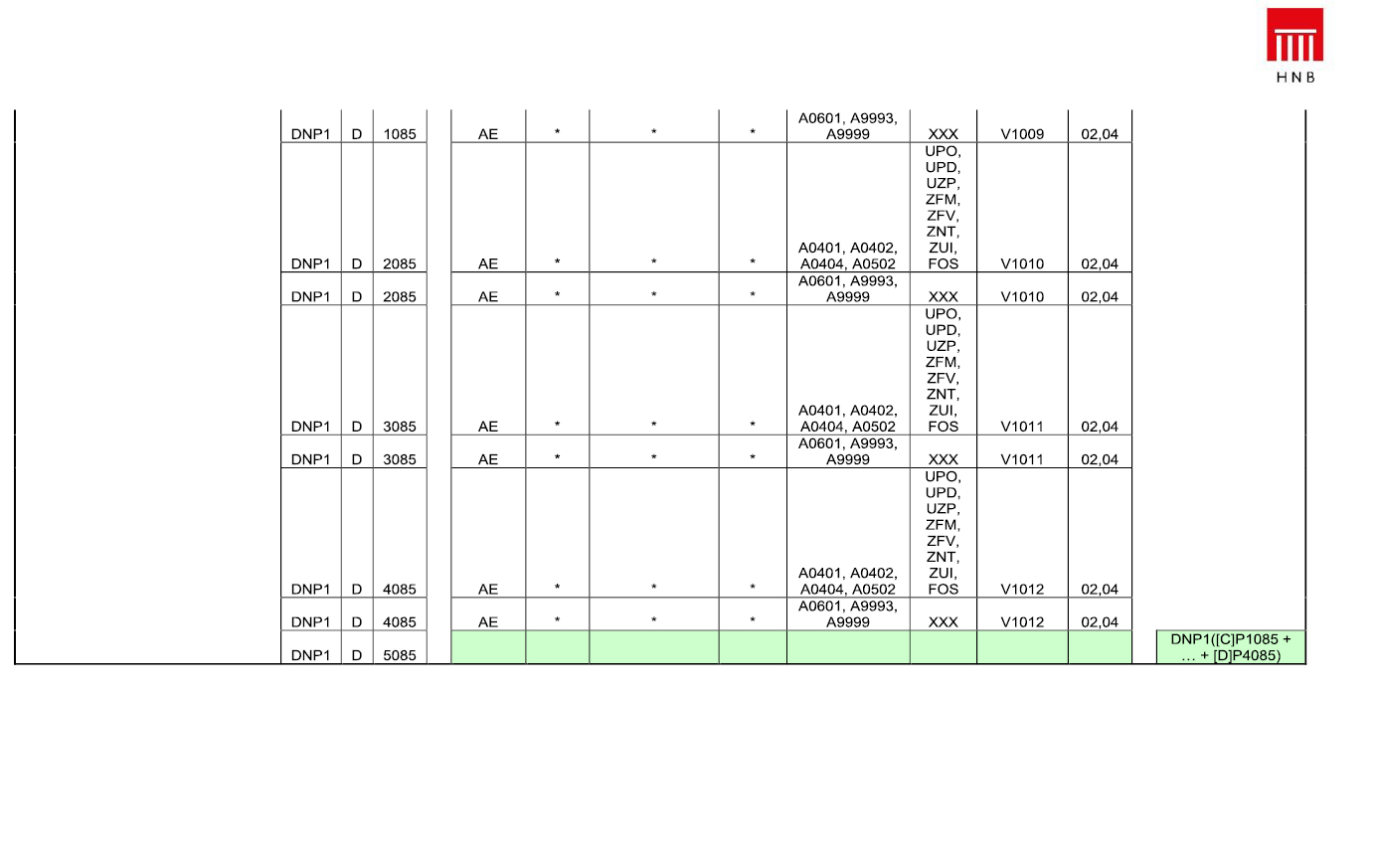 HNB

|  | DNP1 | D | 1085 |  | AE | * | * | * | A0601, A9993, A9999 | XXX | V1009 | 02,04 |  |
|---|---|---|---|---|---|---|---|---|---|---|---|---|---|
|  | DNP1 | D | 2085 |  | AE | * | * | * | A0401, A0402, A0404, A0502 | UPO, UPD, UZP, ZFM, ZFV, ZNT, ZUI, FOS | V1010 | 02,04 |  |
|  | DNP1 | D | 2085 |  | AE | * | * | * | A0601, A9993, A9999 | XXX | V1010 | 02,04 |  |
|  | DNP1 | D | 3085 |  | AE | * | * | * | A0401, A0402, A0404, A0502 | UPO, UPD, UZP, ZFM, ZFV, ZNT, ZUI, FOS | V1011 | 02,04 |  |
|  | DNP1 | D | 3085 |  | AE | * | * | * | A0601, A9993, A9999 | XXX | V1011 | 02,04 |  |
|  | DNP1 | D | 4085 |  | AE | * | * | * | A0401, A0402, A0404, A0502 | UPO, UPD, UZP, ZFM, ZFV, ZNT, ZUI, FOS | V1012 | 02,04 |  |
|  | DNP1 | D | 4085 |  | AE | * | * | * | A0601, A9993, A9999 | XXX | V1012 | 02,04 |  |
|  | DNP1 | D | 5085 |  |  |  |  |  |  |  |  |  | DNP1([C]P1085 + … + [D]P4085) |